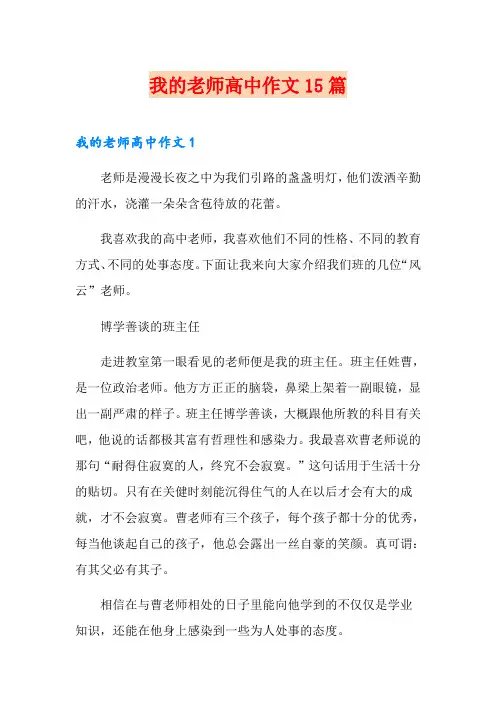 我的老师高中作文15篇

我的老师高中作文1

老师是漫漫长夜之中为我们引路的盏盏明灯，他们泼洒辛勤的汗水，浇灌一朵朵含苞待放的花蕾。

我喜欢我的高中老师，我喜欢他们不同的性格、不同的教育方式、不同的处事态度。下面让我来向大家介绍我们班的几位“风云”老师。

博学善谈的班主任

走进教室第一眼看见的老师便是我的班主任。班主任姓曹，是一位政治老师。他方方正正的脑袋，鼻梁上架着一副眼镜，显出一副严肃的样子。班主任博学善谈，大概跟他所教的科目有关吧，他说的话都极其富有哲理性和感染力。我最喜欢曹老师说的那句“耐得住寂寞的人，终究不会寂寞。”这句话用于生活十分的贴切。只有在关健时刻能沉得住气的人在以后才会有大的成就，才不会寂寞。曹老师有三个孩子，每个孩子都十分的优秀，每当他谈起自己的孩子，他总会露出一丝自豪的笑颜。真可谓：有其父必有其子。

相信在与曹老师相处的日子里能向他学到的不仅仅是学业知识，还能在他身上感染到一些为人处事的态度。